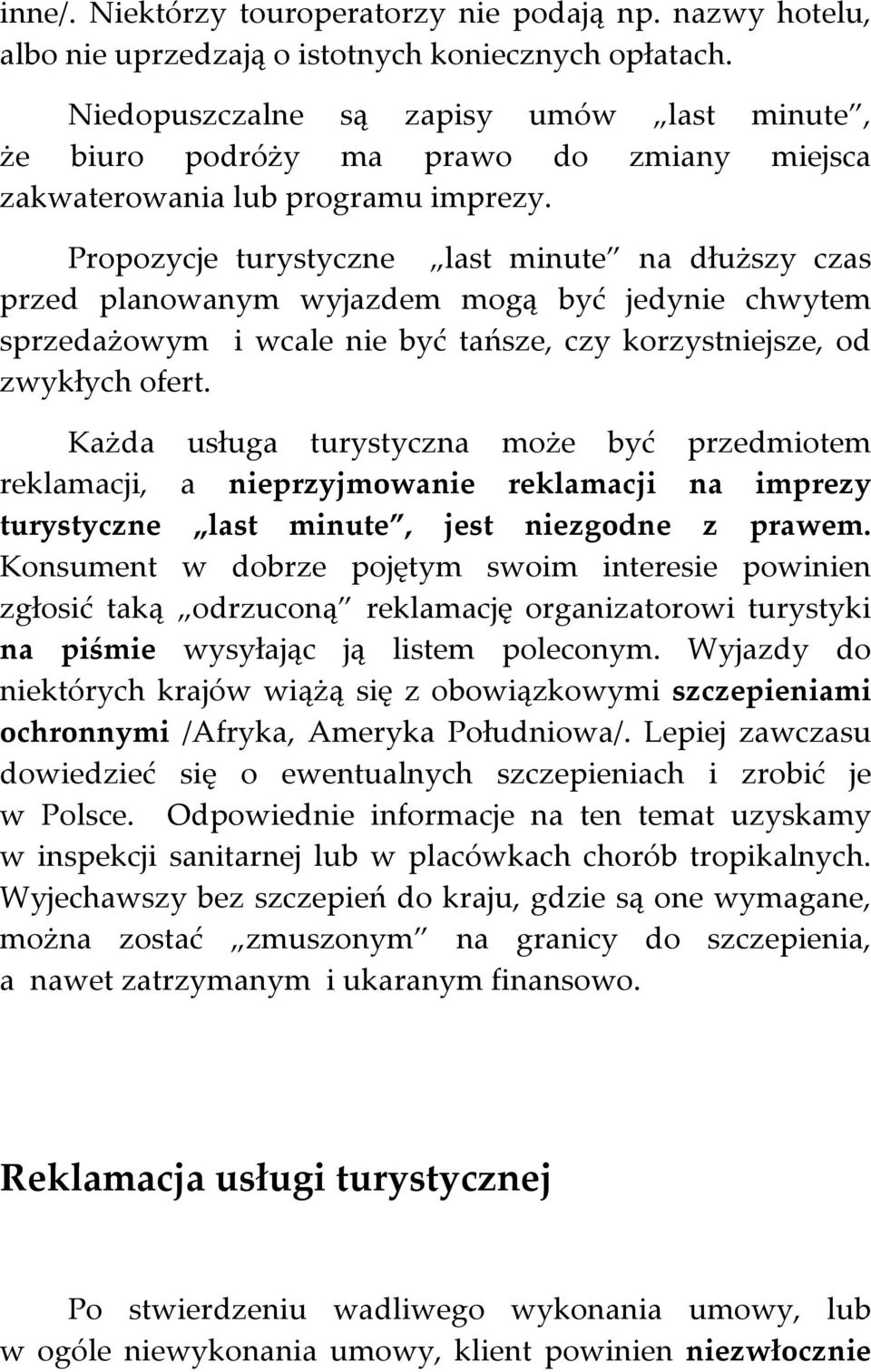 inne/. Niektórzy touroperatorzy nie podają np. nazwy hotelu, albo nie uprzedzają o istotnych koniecznych opłatach.

Niedopuszczalne są zapisy umów „last minute", że biuro podróży ma prawo do zmiany miejsca zakwaterowania lub programu imprezy.

Propozycje turystyczne „last minute" na dłuższy czas przed planowanym wyjazdem mogą być jedynie chwytem sprzedażowym i wcale nie być tańsze, czy korzystniejsze, od zwykłych ofert.

Każda usługa turystyczna może być przedmiotem reklamacji, a nieprzyjmowanie reklamacji na imprezy turystyczne „last minute", jest niezgodne z prawem. Konsument w dobrze pojętym swoim interesie powinien zgłosić taką „odrzuconą" reklamację organizatorowi turystyki na piśmie wysyłając ją listem poleconym. Wyjazdy do niektórych krajów wiążą się z obowiązkowymi szczepieniami ochronnymi /Afryka, Ameryka Południowa/. Lepiej zawczasu dowiedzieć się o ewentualnych szczepieniach i zrobić je w Polsce. Odpowiednie informacje na ten temat uzyskamy w inspekcji sanitarnej lub w placówkach chorób tropikalnych. Wyjechawszy bez szczepień do kraju, gdzie są one wymagane, można zostać „zmuszonym" na granicy do szczepienia, a nawet zatrzymanym i ukaranym finansowo.

Reklamacja usługi turystycznej

Po stwierdzeniu wadliwego wykonania umowy, lub w ogóle niewykonania umowy, klient powinien niezwłocznie